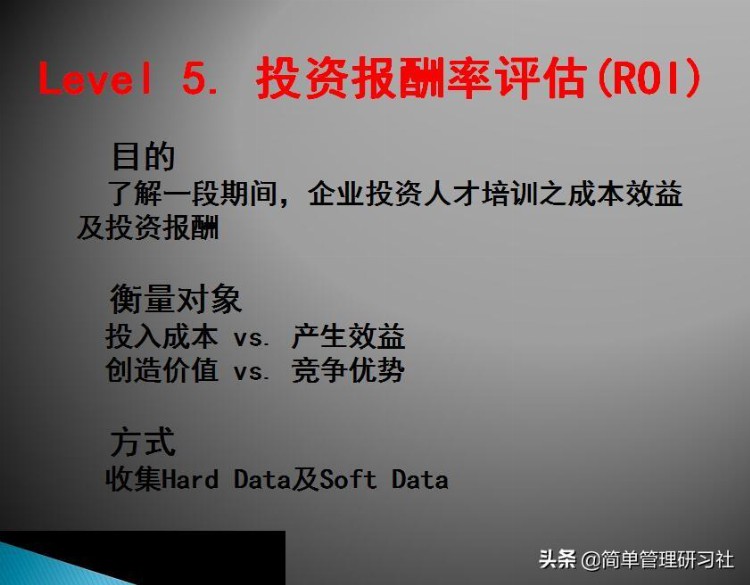 Level 5. 投资报酬率评估(ROI)

目的
了解一段期间，企业投资人才培训之成本效益及投资报酬

衡量对象
投入成本 vs. 产生效益
创造价值 vs. 竞争优势

方式
收集Hard Data及Soft Data

头条 @简单管理研习社